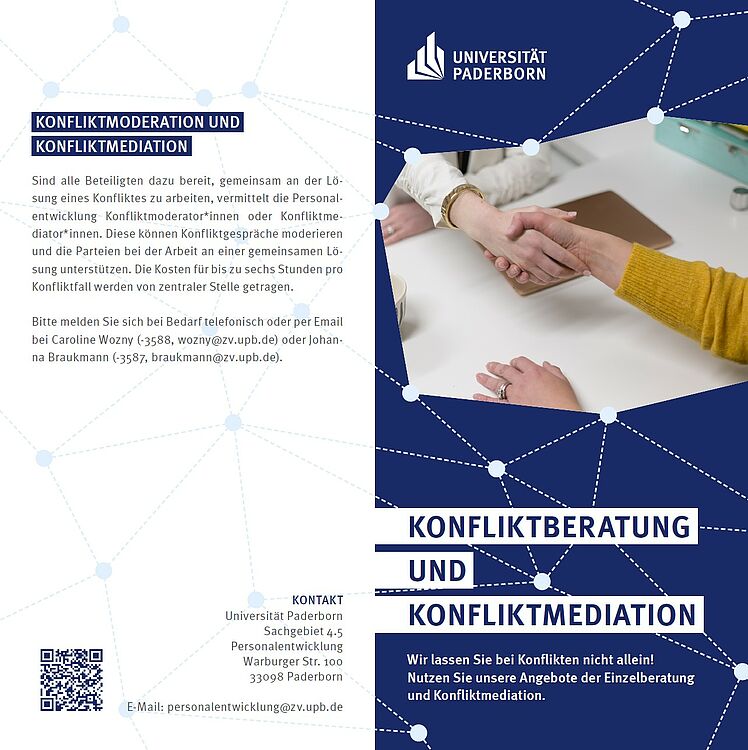 KONFLIKTMODERATION UND KONFLIKTMEDIATION

Sind alle Beteiligten dazu bereit, gemeinsam an der Lösung eines Konfliktes zu arbeiten, vermittelt die Personalentwicklung Konfliktmoderator*innen oder Konfliktmediator*innen. Diese können Konfliktgespräche moderieren und die Parteien bei der Arbeit an einer gemeinsamen Lösung unterstützen. Die Kosten für bis zu sechs Stunden pro Konfliktfall werden von zentraler Stelle getragen.

Bitte melden Sie sich bei Bedarf telefonisch oder per Email bei Caroline Wozny (-3588, wozny@zv.upb.de) oder Johanna Braukmann (-3587, braukmann@zv.upb.de).

KONTAKT
Universität Paderborn
Sachgebiet 4.5
Personalentwicklung
Warburger Str. 100
33098 Paderborn

E-Mail: personalentwicklung@zv.upb.de

UNIVERSITÄT PADERBORN

KONFLIKTBERATUNG UND KONFLIKTMEDIATION

Wir lassen Sie bei Konflikten nicht allein! Nutzen Sie unsere Angebote der Einzelberatung und Konfliktmediation.